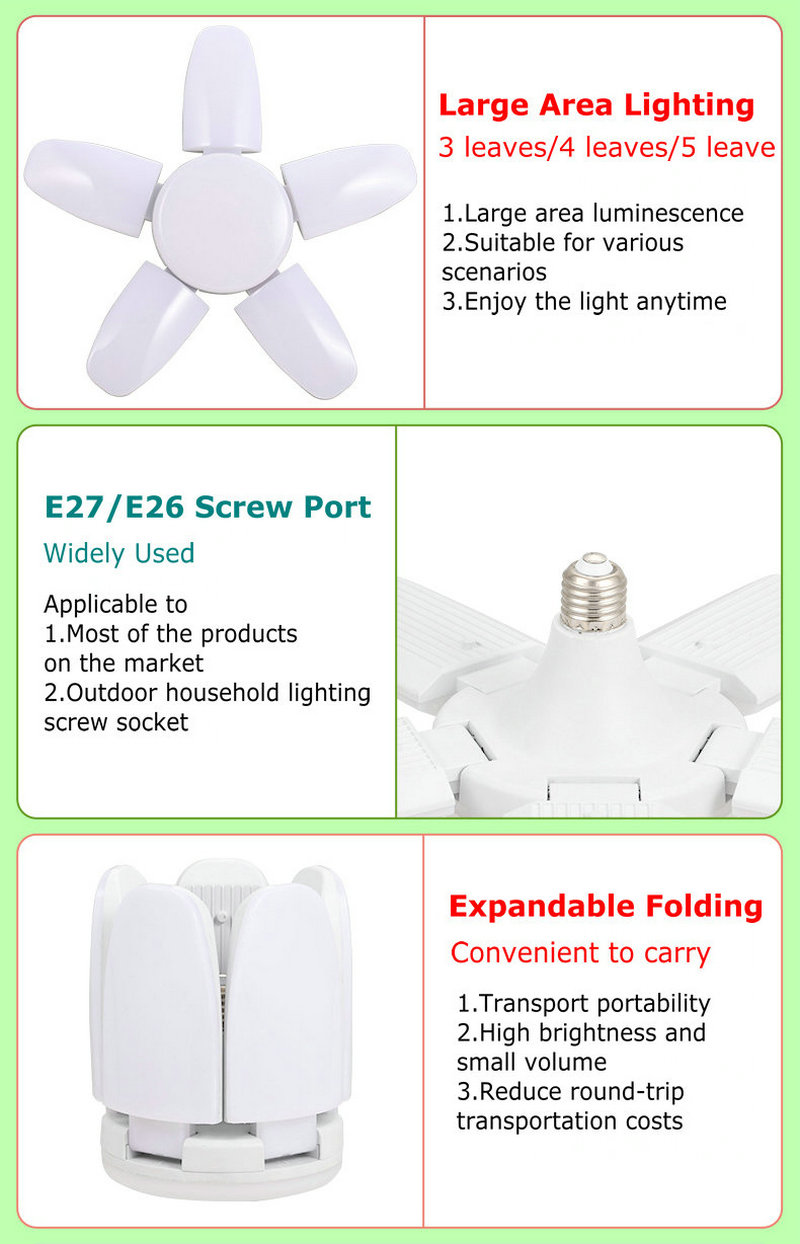 Large Area Lighting

3 leaves/4 leaves/5 leave

1.Large area luminescence
2.Suitable for various scenarios
3.Enjoy the light anytime

E27/E26 Screw Port

Widely Used

Applicable to
1.Most of the products on the market
2.Outdoor household lighting screw socket

Expandable Folding

Convenient to carry

1.Transport portability
2.High brightness and small volume
3.Reduce round-trip transportation costs